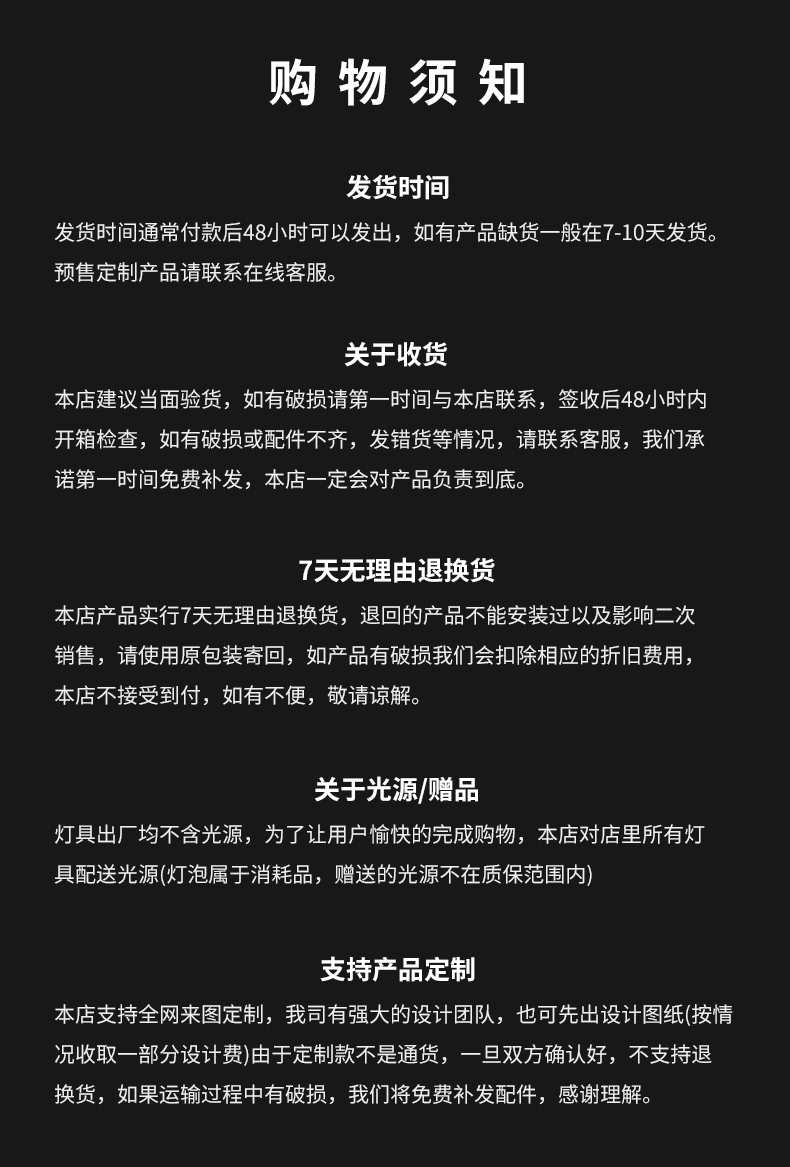 购物须知

发货时间

发货时间通常付款后48小时可以发出，如有产品缺货一般在7-10天发货。预售定制产品请联系在线客服。

关于收货

本店建议当面验货，如有破损请第一时间与本店联系，签收后48小时内开箱检查，如有破损或配件不齐，发错货等情况，请联系客服，我们承诺第一时间免费补发，本店一定会对产品负责到底。

7天无理由退换货

本店产品实行7天无理由退换货，退回的产品不能安装过以及影响二次销售，请使用原包装寄回，如产品有破损我们会扣除相应的折旧费用，本店不接受到付，如有不便，敬请谅解。

关于光源/赠品

灯具出厂均不含光源，为了让用户愉快的完成购物，本店对店里所有灯具配送光源(灯泡属于消耗品，赠送的光源不在质保范围内)

支持产品定制

本店支持全网来图定制，我司有强大的设计团队，也可先出设计图纸(按情况收取一部分设计费)由于定制款不是通货，一旦双方确认好，不支持退换货，如果运输过程中有破损，我们将免费补发配件，感谢理解。